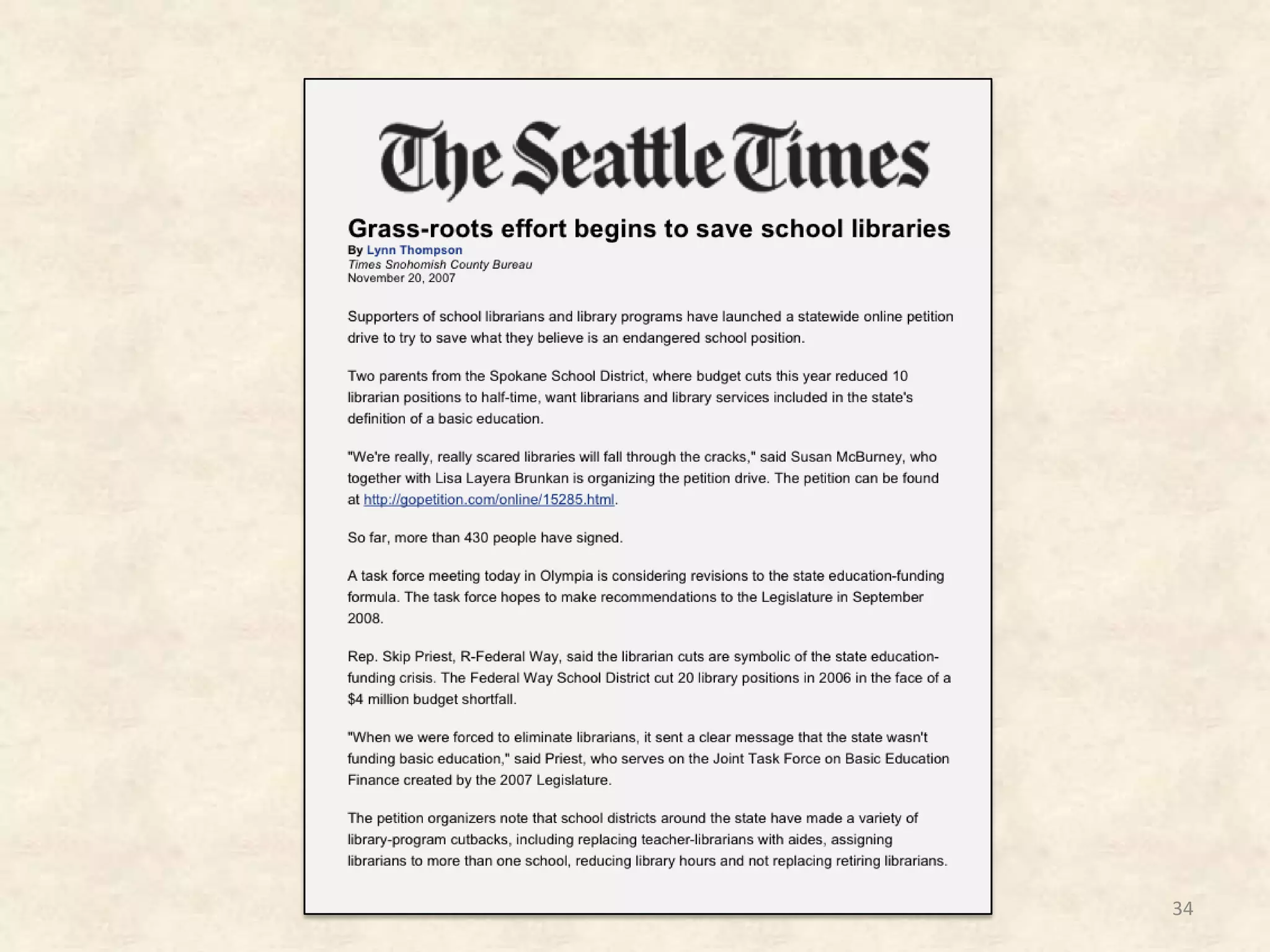 The Seattle Times

Grass-roots effort begins to save school libraries

By Lynn Thompson
Times Snohomish County Bureau
November 20, 2007

Supporters of school librarians and library programs have launched a statewide online petition drive to try to save what they believe is an endangered school position.

Two parents from the Spokane School District, where budget cuts this year reduced 10 librarian positions to half-time, want librarians and library services included in the state's definition of a basic education.

"We're really, really scared libraries will fall through the cracks," said Susan McBurney, who together with Lisa Layera Brunkan is organizing the petition drive. The petition can be found at http://gopetition.com/online/15285.html.

So far, more than 430 people have signed.

A task force meeting today in Olympia is considering revisions to the state education-funding formula. The task force hopes to make recommendations to the Legislature in September 2008.

Rep. Skip Priest, R-Federal Way, said the librarian cuts are symbolic of the state education-funding crisis. The Federal Way School District cut 20 library positions in 2006 in the face of a $4 million budget shortfall.

"When we were forced to eliminate librarians, it sent a clear message that the state wasn't funding basic education," said Priest, who serves on the Joint Task Force on Basic Education Finance created by the 2007 Legislature.

The petition organizers note that school districts around the state have made a variety of library-program cutbacks, including replacing teacher-librarians with aides, assigning librarians to more than one school, reducing library hours and not replacing retiring librarians.

34